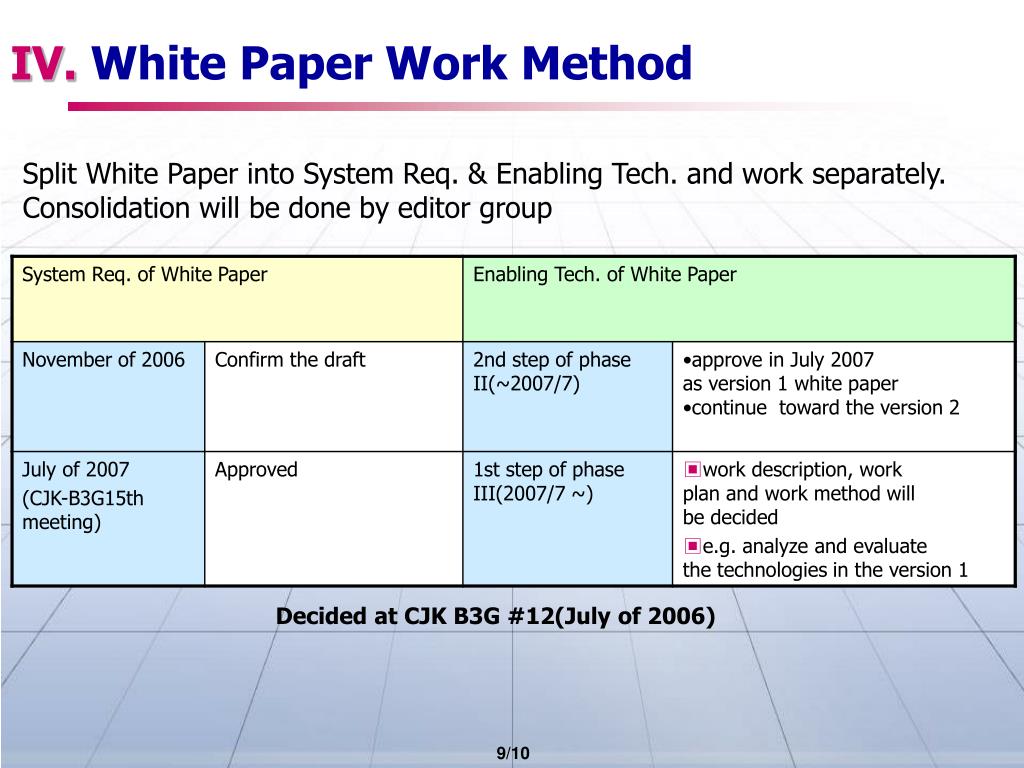 IV. White Paper Work Method

Split White Paper into System Req. & Enabling Tech. and work separately. Consolidation will be done by editor group

| System Req. of White Paper | | Enabling Tech. of White Paper | |
|---|---|---|---|
| November of 2006 | Confirm the draft | 2nd step of phase II(~2007/7) | •approve in July 2007 as version 1 white paper •continue toward the version 2 |
| July of 2007 (CJK-B3G15th meeting) | Approved | 1st step of phase III(2007/7 ~) | ▣work description, work plan and work method will be decided ▣e.g. analyze and evaluate the technologies in the version 1 |

Decided at CJK B3G #12(July of 2006)

9/10